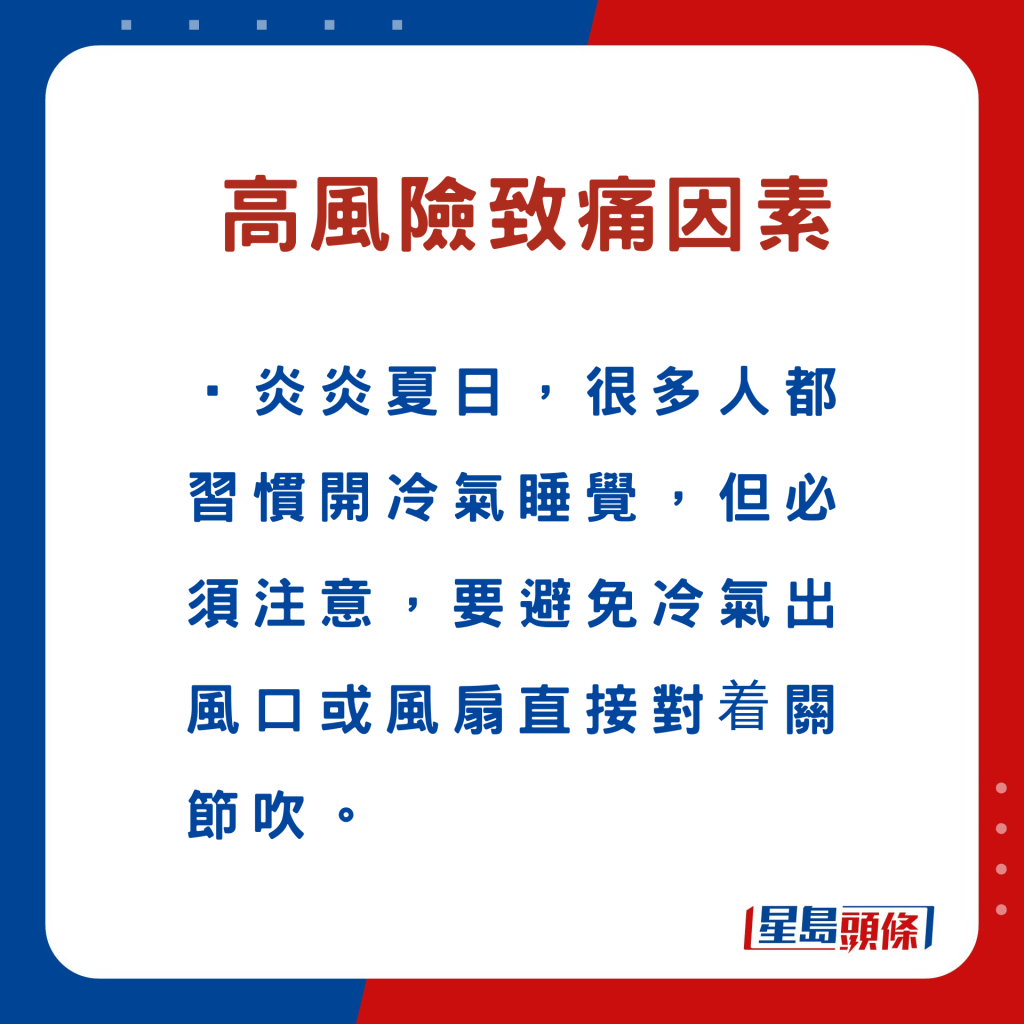 高風險致痛因素

· 炎炎夏日，很多人都習慣開冷氣睡覺，但必須注意，要避免冷氣出風口或風扇直接對着關節吹。

星島頭條